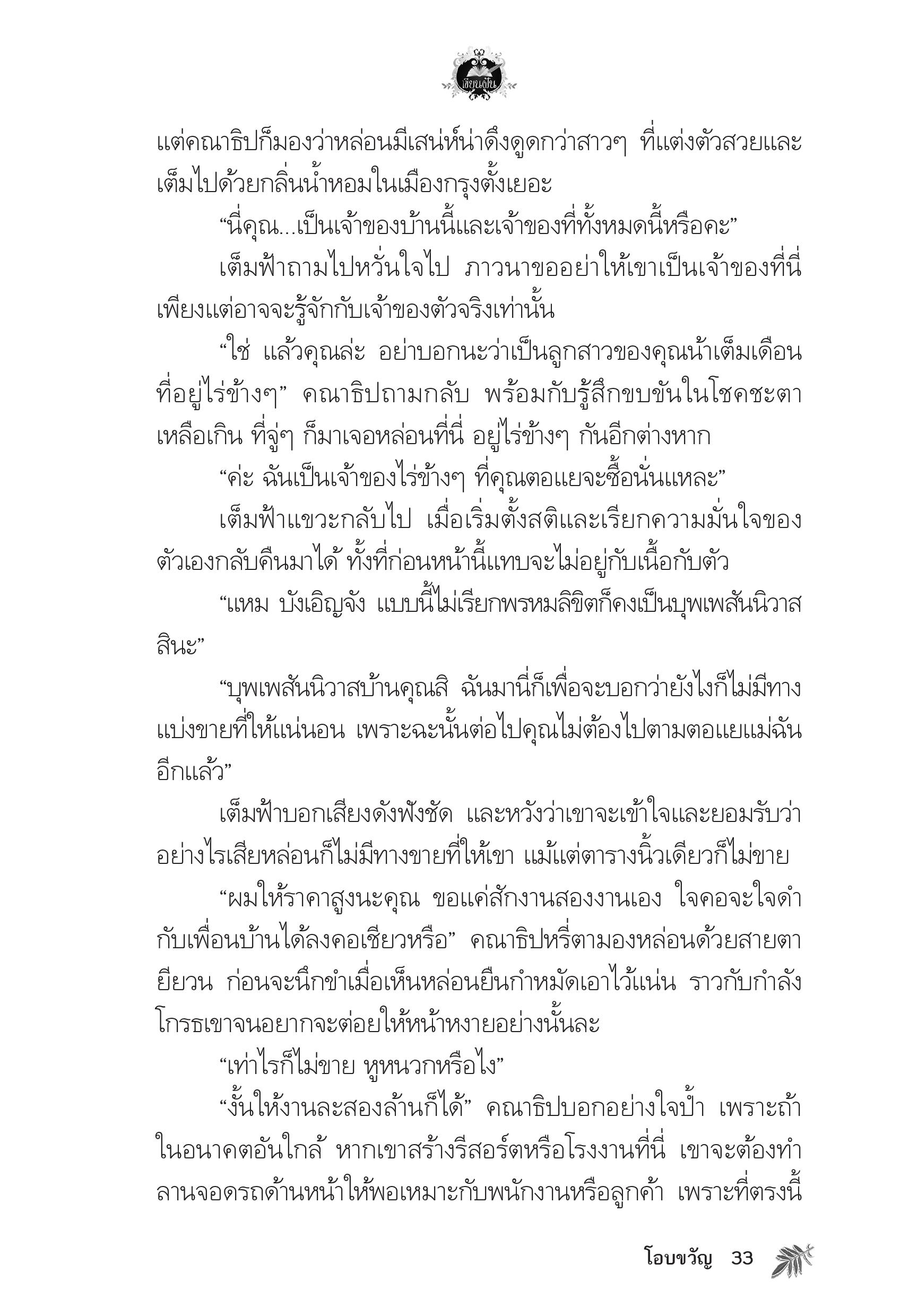 เขียนฝัน

แต่คณาธิปก็มองว่าหล่อนมีเสน่ห์น่าดึงดูดกว่าสาวๆ ที่แต่งตัวสวยและเต็มไปด้วยกลิ่นน้ำหอมในเมืองกรุงตั้งเยอะ

“นี่คุณ...เป็นเจ้าของบ้านนี้และเจ้าของที่ทั้งหมดนี้หรือคะ”

เต็มฟ้าถามไปหวั่นใจไป ภาวนาขออย่าให้เขาเป็นเจ้าของที่นี่ เพียงแต่อาจจะรู้จักกับเจ้าของตัวจริงเท่านั้น

“ใช่ แล้วคุณล่ะ อย่าบอกนะว่าเป็นลูกสาวของคุณน้าเต็มเดือนที่อยู่ไร่ข้างๆ” คณาธิปถามกลับ พร้อมกับรู้สึกขบขันในโชคชะตาเหลือเกิน ที่จู่ๆ ก็มาเจอหล่อนที่นี่ อยู่ไร่ข้างๆ กันอีกต่างหาก

“ค่ะ ฉันเป็นเจ้าของไร่ข้างๆ ที่คุณตอแยจะซื้อนั่นแหละ”

เต็มฟ้าแขวะกลับไป เมื่อเริ่มตั้งสติและเรียกความมั่นใจของตัวเองกลับคืนมาได้ ทั้งที่ก่อนหน้านี้แทบจะไม่อยู่กับเนื้อกับตัว

“แหม บังเอิญจัง แบบนี้ไม่เรียกพรหมลิขิตก็คงเป็นบุพเพสันนิวาสสินะ”

“บุพเพสันนิวาสบ้านคุณสิ ฉันมานี่ก็เพื่อจะบอกว่ายังไงก็ไม่มีทางแบ่งขายที่ให้แน่นอน เพราะฉะนั้นต่อไปคุณไม่ต้องไปตามตอแยแม่ฉันอีกแล้ว”

เต็มฟ้าบอกเสียงดังฟังชัด และหวังว่าเขาจะเข้าใจและยอมรับว่าอย่างไรเสียหล่อนก็ไม่มีทางขายที่ให้เขา แม้แต่ตารางนิ้วเดียวก็ไม่ขาย

“ผมให้ราคาสูงนะคุณ ขอแค่สักงานสองงานเอง ใจคอจะใจดำกับเพื่อนบ้านได้ลงคอเชียวหรือ” คณาธิปหรี่ตามองหล่อนด้วยสายตายียวน ก่อนจะนึกขำเมื่อเห็นหล่อนยืนกำหมัดเอาไว้แน่น ราวกับกำลังโกรธเขาจนอยากจะต่อยให้หน้าหงายอย่างนั้นละ

“เท่าไรก็ไม่ขาย หูหนวกหรือไง”

“งั้นให้งานละสองล้านก็ได้” คณาธิปบอกอย่างใจป้ำ เพราะถ้าในอนาคตอันใกล้ หากเขาสร้างรีสอร์ตหรือโรงงานที่นี่ เขาจะต้องทำลานจอดรถด้านหน้าให้พอเหมาะกับพนักงานหรือลูกค้า เพราะที่ตรงนี้

โอบขวัญ 33